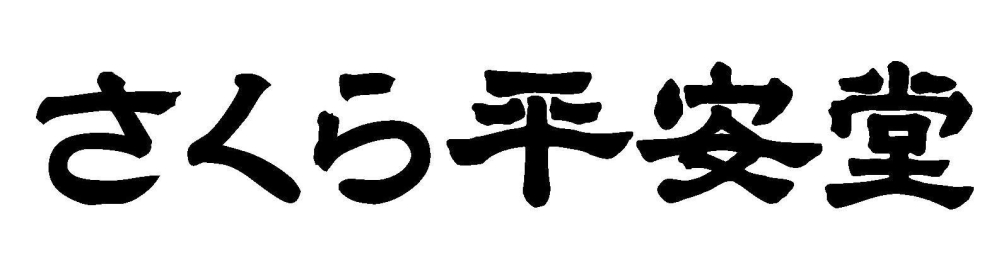 さくら平安堂